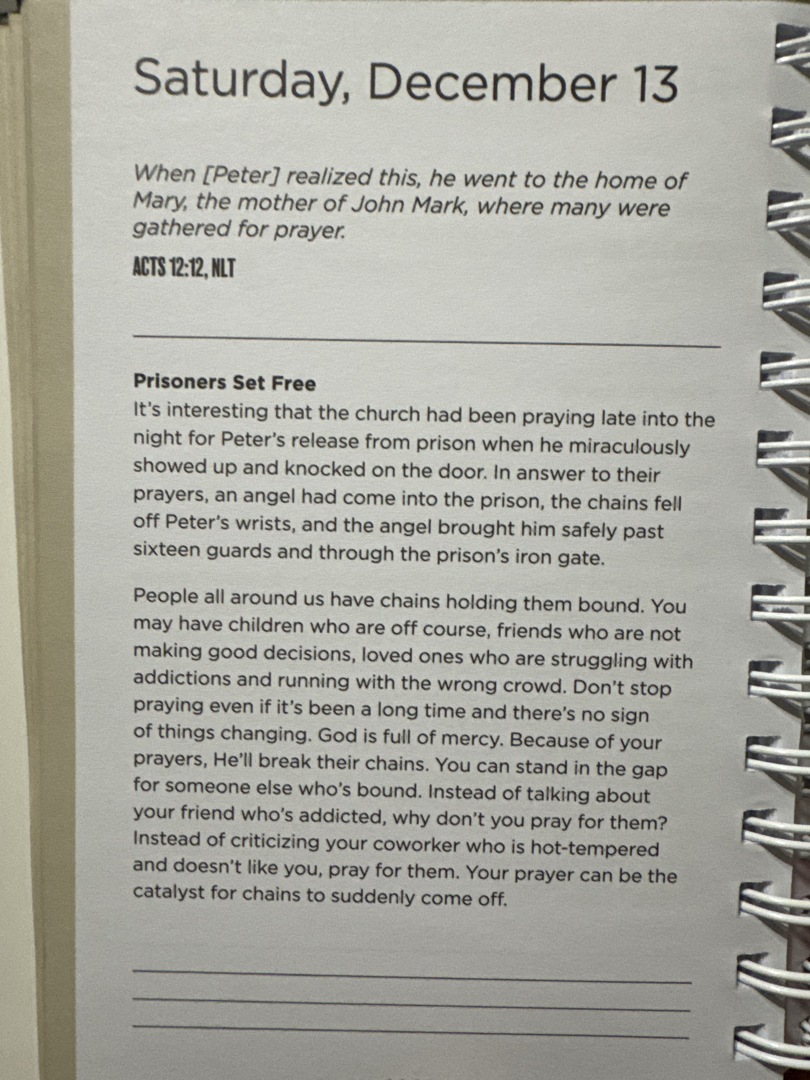 Saturday, December 13

When [Peter] realized this, he went to the home of Mary, the mother of John Mark, where many were gathered for prayer.

ACTS 12:12, NLT

Prisoners Set Free
It's interesting that the church had been praying late into the night for Peter's release from prison when he miraculously showed up and knocked on the door. In answer to their prayers, an angel had come into the prison, the chains fell off Peter's wrists, and the angel brought him safely past sixteen guards and through the prison's iron gate.

People all around us have chains holding them bound. You may have children who are off course, friends who are not making good decisions, loved ones who are struggling with addictions and running with the wrong crowd. Don't stop praying even if it's been a long time and there's no sign of things changing. God is full of mercy. Because of your prayers, He'll break their chains. You can stand in the gap for someone else who's bound. Instead of talking about your friend who's addicted, why don't you pray for them? Instead of criticizing your coworker who is hot-tempered and doesn't like you, pray for them. Your prayer can be the catalyst for chains to suddenly come off.